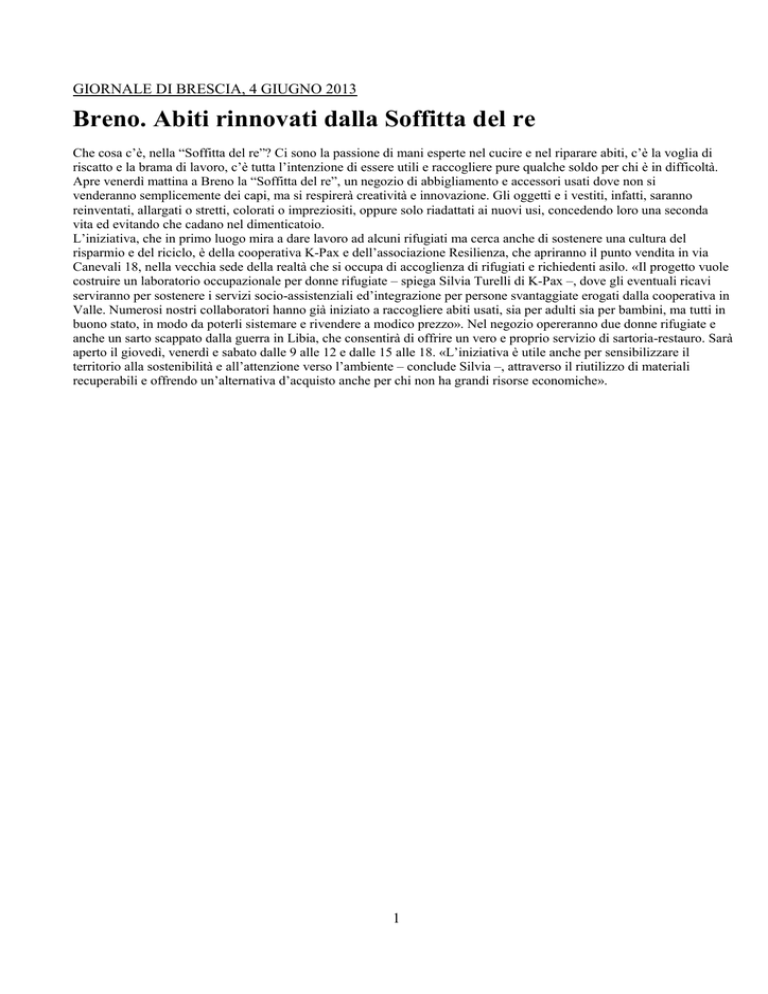 GIORNALE DI BRESCIA, 4 GIUGNO 2013

Breno. Abiti rinnovati dalla Soffitta del re

Che cosa c'è, nella "Soffitta del re"? Ci sono la passione di mani esperte nel cucire e nel riparare abiti, c'è la voglia di riscatto e la brama di lavoro, c'è tutta l'intenzione di essere utili e raccogliere pure qualche soldo per chi è in difficoltà. Apre venerdì mattina a Breno la "Soffitta del re", un negozio di abbigliamento e accessori usati dove non si venderanno semplicemente dei capi, ma si respirerà creatività e innovazione. Gli oggetti e i vestiti, infatti, saranno reinventati, allargati o stretti, colorati o impreziositi, oppure solo riadattati ai nuovi usi, concedendo loro una seconda vita ed evitando che cadano nel dimenticatoio.
L'iniziativa, che in primo luogo mira a dare lavoro ad alcuni rifugiati ma cerca anche di sostenere una cultura del risparmio e del riciclo, è della cooperativa K-Pax e dell'associazione Resilienza, che apriranno il punto vendita in via Canevali 18, nella vecchia sede della realtà che si occupa di accoglienza di rifugiati e richiedenti asilo. «Il progetto vuole costruire un laboratorio occupazionale per donne rifugiate – spiega Silvia Turelli di K-Pax –, dove gli eventuali ricavi serviranno per sostenere i servizi socio-assistenziali ed'integrazione per persone svantaggiate erogati dalla cooperativa in Valle. Numerosi nostri collaboratori hanno già iniziato a raccogliere abiti usati, sia per adulti sia per bambini, ma tutti in buono stato, in modo da poterli sistemare e rivendere a modico prezzo». Nel negozio opereranno due donne rifugiate e anche un sarto scappato dalla guerra in Libia, che consentirà di offrire un vero e proprio servizio di sartoria-restauro. Sarà aperto il giovedì, venerdì e sabato dalle 9 alle 12 e dalle 15 alle 18. «L'iniziativa è utile anche per sensibilizzare il territorio alla sostenibilità e all'attenzione verso l'ambiente – conclude Silvia –, attraverso il riutilizzo di materiali recuperabili e offrendo un'alternativa d'acquisto anche per chi non ha grandi risorse economiche».

1